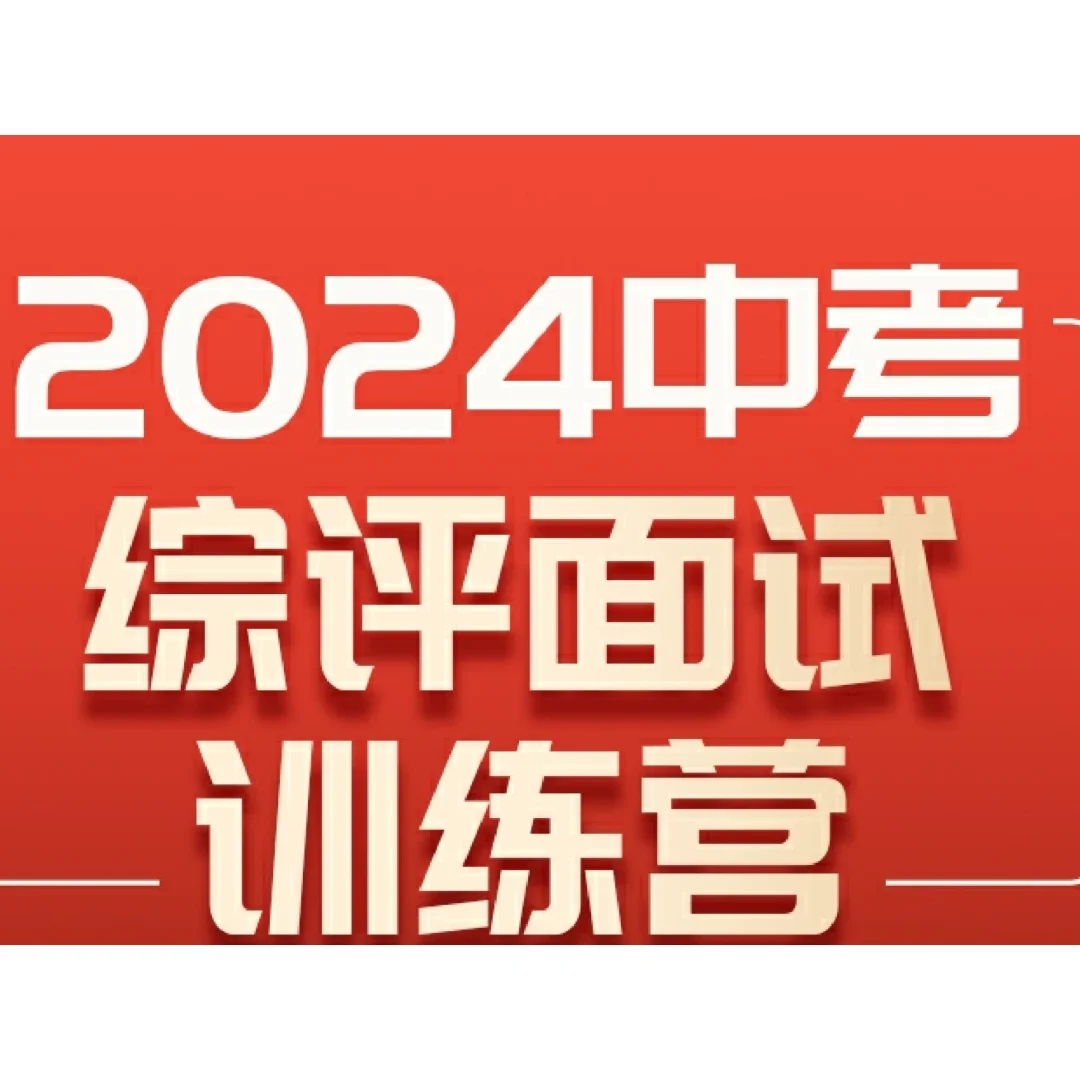 2024中考
综评面试
训练营